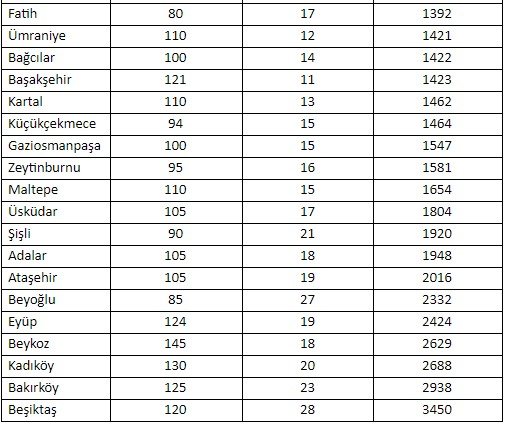 | Fatih | 80 | 17 | 1392 |
|---|---|---|---|
| Ümraniye | 110 | 12 | 1421 |
| Bağcılar | 100 | 14 | 1422 |
| Başakşehir | 121 | 11 | 1423 |
| Kartal | 110 | 13 | 1462 |
| Küçükçekmece | 94 | 15 | 1464 |
| Gaziosmanpaşa | 100 | 15 | 1547 |
| Zeytinburnu | 95 | 16 | 1581 |
| Maltepe | 110 | 15 | 1654 |
| Üsküdar | 105 | 17 | 1804 |
| Şişli | 90 | 21 | 1920 |
| Adalar | 105 | 18 | 1948 |
| Ataşehir | 105 | 19 | 2016 |
| Beyoğlu | 85 | 27 | 2332 |
| Eyüp | 124 | 19 | 2424 |
| Beykoz | 145 | 18 | 2629 |
| Kadıköy | 130 | 20 | 2688 |
| Bakırköy | 125 | 23 | 2938 |
| Beşiktaş | 120 | 28 | 3450 |